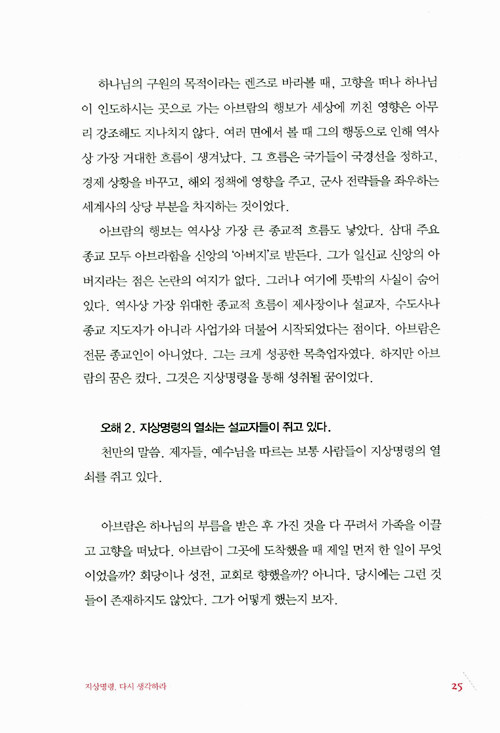 하나님의 구원의 목적이라는 렌즈로 바라볼 때, 고향을 떠나 하나님이 인도하시는 곳으로 가는 아브람의 행보가 세상에 끼친 영향은 아무리 강조해도 지나치지 않다. 여러 면에서 볼 때 그의 행동으로 인해 역사상 가장 거대한 흐름이 생겨났다. 그 흐름은 국가들이 국경선을 정하고, 경제 상황을 바꾸고, 해외 정책에 영향을 주고, 군사 전략들을 좌우하는 세계사의 상당 부분을 차지하는 것이었다.

아브람의 행보는 역사상 가장 큰 종교적 흐름도 낳았다. 삼대 주요 종교 모두 아브라함을 신앙의 '아버지'로 받든다. 그가 일신교 신앙의 아버지라는 점은 논란의 여지가 없다. 그러나 여기에 뜻밖의 사실이 숨어 있다. 역사상 가장 위대한 종교적 흐름이 제사장이나 설교자, 수도사나 종교 지도자가 아니라 사업가와 더불어 시작되었다는 점이다. 아브람은 전문 종교인이 아니었다. 그는 크게 성공한 목축업자였다. 하지만 아브람의 꿈은 컸다. 그것은 지상명령을 통해 성취될 꿈이었다.

오해 2. 지상명령의 열쇠는 설교자들이 쥐고 있다.
천만의 말씀. 제자들, 예수님을 따르는 보통 사람들이 지상명령의 열쇠를 쥐고 있다.

아브람은 하나님의 부름을 받은 후 가진 것을 다 꾸려서 가족을 이끌고 고향을 떠났다. 아브람이 그곳에 도착했을 때 제일 먼저 한 일이 무엇이었을까? 회당이나 성전, 교회로 향했을까? 아니다. 당시에는 그런 것들이 존재하지도 않았다. 그가 어떻게 했는지 보자.

지상명령, 다시 생각하라 25